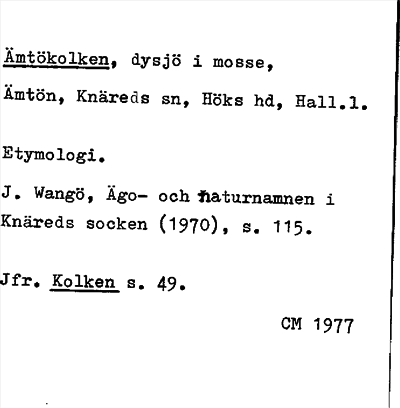 Ämtökolken, dysjö i mosse,

Ämtön, Knäreds sn, Höks hd, Hall.l.

Etymologi.

J. Wangö, Ägo- och naturnamnen i Knäreds socken (1970), s. 115.

Jfr. Kolken s. 49.

CM 1977